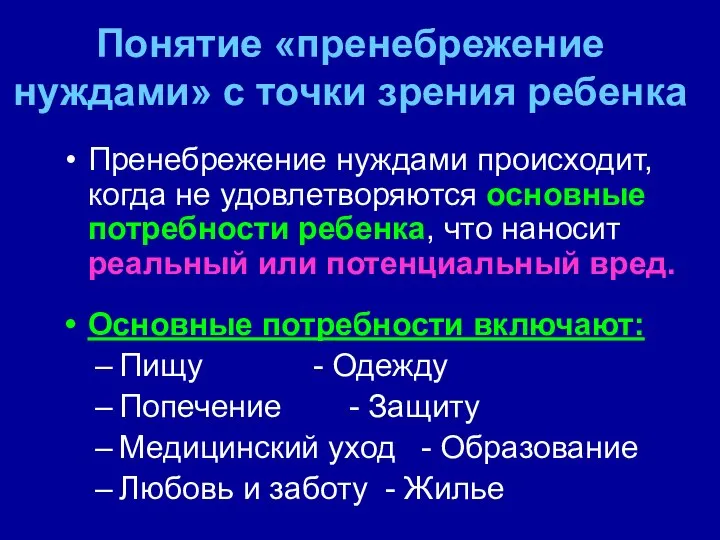 Понятие «пренебрежение нуждами» с точки зрения ребенка

• Пренебрежение нуждами происходит, когда не удовлетворяются основные потребности ребенка, что наносит реальный или потенциальный вред.

• Основные потребности включают:
– Пищу - Одежду
– Попечение - Защиту
– Медицинский уход - Образование
– Любовь и заботу - Жилье